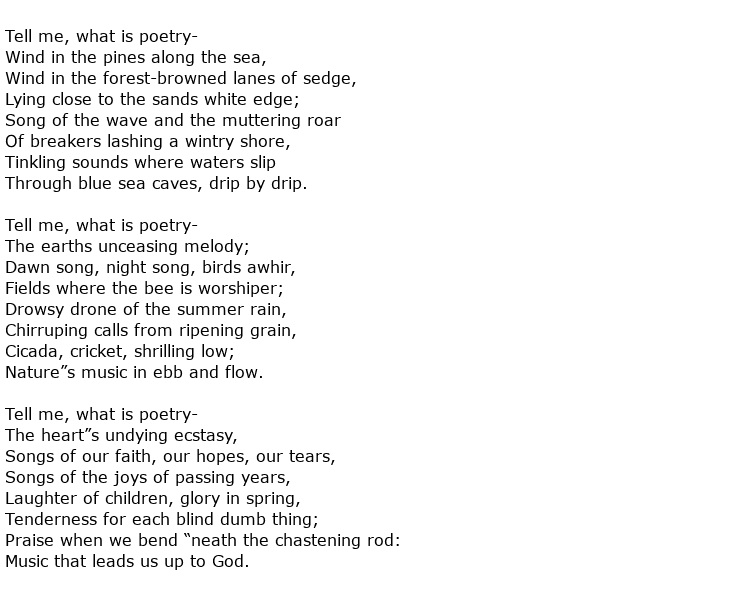 Tell me, what is poetry-
Wind in the pines along the sea,
Wind in the forest-browned lanes of sedge,
Lying close to the sands white edge;
Song of the wave and the muttering roar
Of breakers lashing a wintry shore,
Tinkling sounds where waters slip
Through blue sea caves, drip by drip.

Tell me, what is poetry-
The earths unceasing melody;
Dawn song, night song, birds awhir,
Fields where the bee is worshiper;
Drowsy drone of the summer rain,
Chirruping calls from ripening grain,
Cicada, cricket, shrilling low;
Nature”s music in ebb and flow.

Tell me, what is poetry-
The heart”s undying ecstasy,
Songs of our faith, our hopes, our tears,
Songs of the joys of passing years,
Laughter of children, glory in spring,
Tenderness for each blind dumb thing;
Praise when we bend “neath the chastening rod:
Music that leads us up to God.